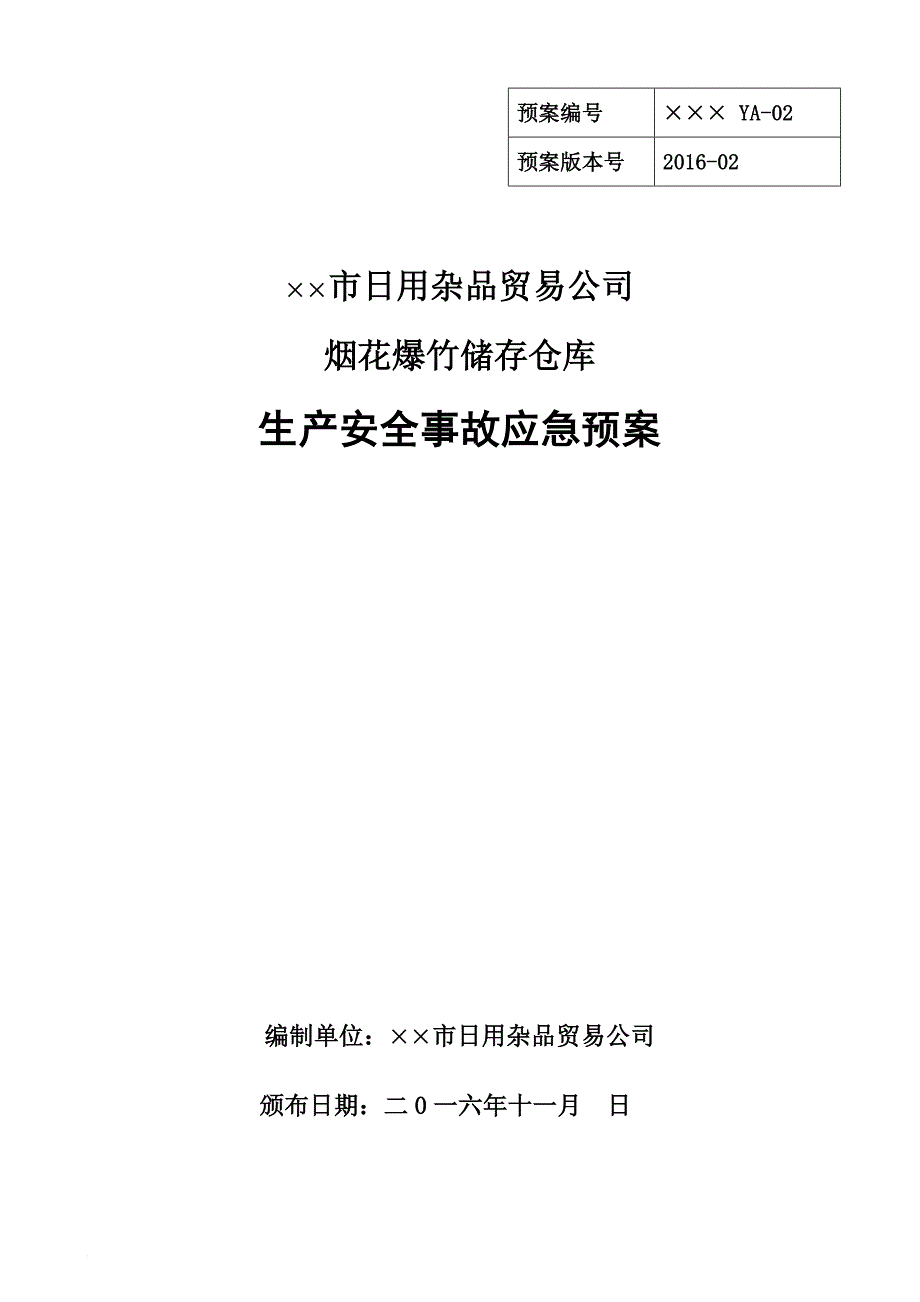 | 预案编号 | ××× YA-02 |
|---|---|
| 预案版本号 | 2016-02 |

××市日用杂品贸易公司

烟花爆竹储存仓库

生产安全事故应急预案

编制单位：××市日用杂品贸易公司

颁布日期：二０一六年十一月　日